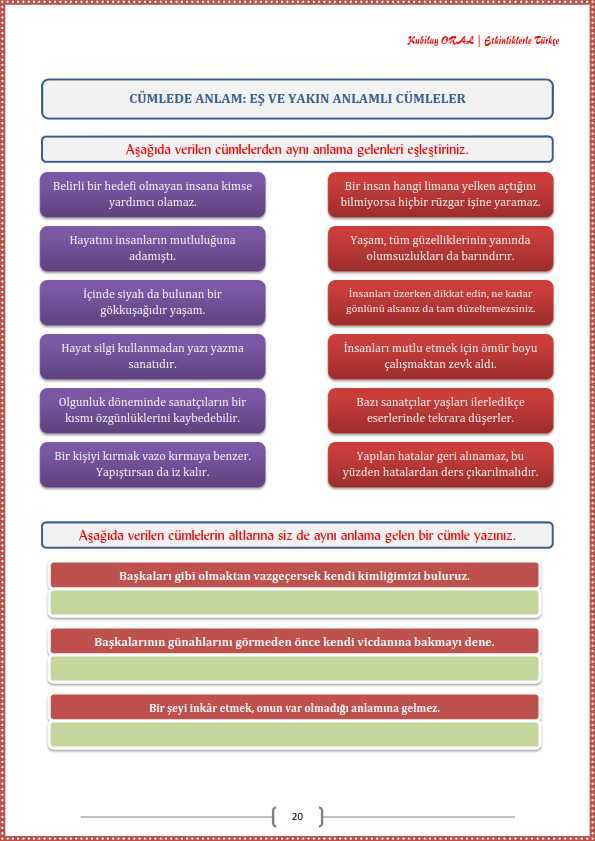 Kubilay ORAL | Etkinliklerle Türkçe

CÜMLEDE ANLAM: EŞ VE YAKIN ANLAMLI CÜMLELER

Aşağıda verilen cümlelerden aynı anlama gelenleri eşleştiriniz.

Belirli bir hedefi olmayan insana kimse yardımcı olamaz.

Hayatını insanların mutluluğuna adamıştı.

İçinde siyah da bulunan bir gökkuşağıdır yaşam.

Hayat silgi kullanmadan yazı yazma sanatıdır.

Olgunluk döneminde sanatçıların bir kısmı özgünlüklerini kaybedebilir.

Bir kişiyi kırmak vazo kırmaya benzer. Yapıştırsan da iz kalır.

Bir insan hangi limana yelken açtığını bilmiyorsa hiçbir rüzgar işine yaramaz.

Yaşam, tüm güzelliklerinin yanında olumsuzlukları da barındırır.

İnsanları üzerken dikkat edin, ne kadar gönlünü alsanız da tam düzeltemezsiniz.

İnsanları mutlu etmek için ömür boyu çalışmaktan zevk aldı.

Bazı sanatçılar yaşları ilerledikçe eserlerinde tekrara düşerler.

Yapılan hatalar geri alınamaz, bu yüzden hatalardan ders çıkarılmalıdır.

Aşağıda verilen cümlelerin altlarına siz de aynı anlama gelen bir cümle yazınız.

Başkaları gibi olmaktan vazgeçersek kendi kimliğimizi buluruz.

Başkalarının günahlarını görmeden önce kendi vicdanına bakmayı dene.

Bir şeyi inkâr etmek, onun var olmadığı anlamına gelmez.

20